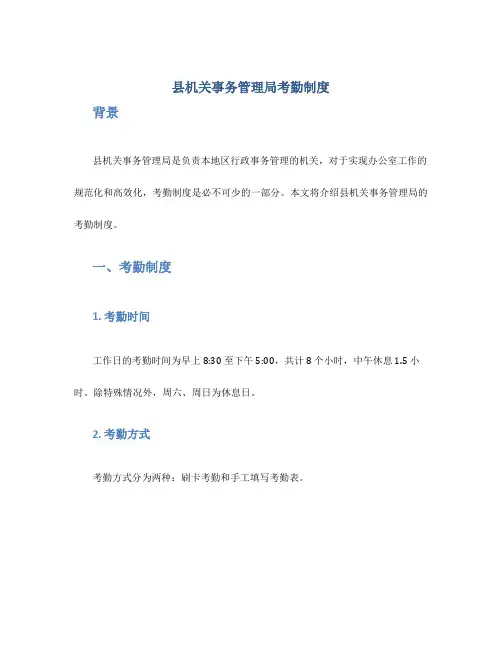 县机关事务管理局考勤制度

背景

县机关事务管理局是负责本地区行政事务管理的机关，对于实现办公室工作的规范化和高效化，考勤制度是必不可少的一部分。本文将介绍县机关事务管理局的考勤制度。

一、考勤制度

1. 考勤时间

工作日的考勤时间为早上 8:30 至下午 5:00，共计 8 个小时，中午休息 1.5 小时。除特殊情况外，周六、周日为休息日。

2. 考勤方式

考勤方式分为两种：刷卡考勤和手工填写考勤表。